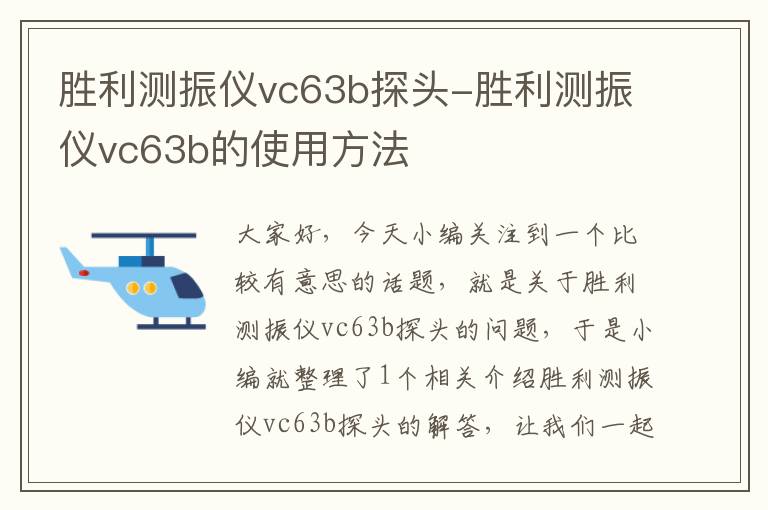 胜利测振仪vc63b探头-胜利测振仪vc63b的使用方法

大家好，今天小编关注到一个比较有意思的话题，就是关于胜利测振仪vc63b探头的问题，于是小编就整理了1个相关介绍胜利测振仪vc63b探头的解答，让我们一起